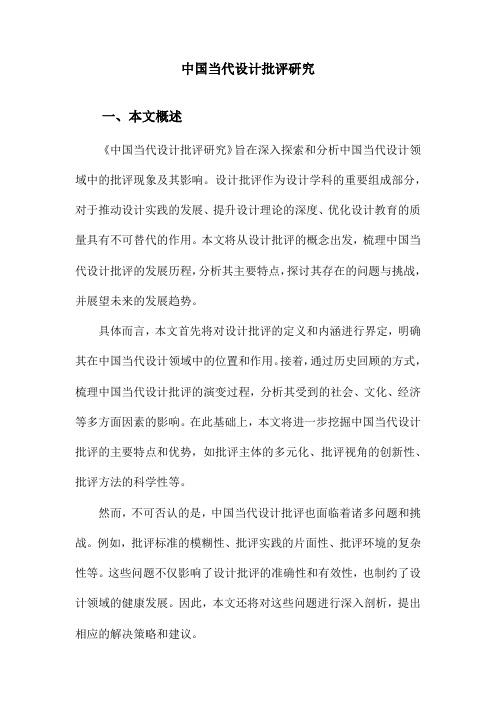 中国当代设计批评研究

一、本文概述

《中国当代设计批评研究》旨在深入探索和分析中国当代设计领域中的批评现象及其影响。设计批评作为设计学科的重要组成部分，对于推动设计实践的发展、提升设计理论的深度、优化设计教育的质量具有不可替代的作用。本文将从设计批评的概念出发，梳理中国当代设计批评的发展历程，分析其主要特点，探讨其存在的问题与挑战，并展望未来的发展趋势。

具体而言，本文首先将对设计批评的定义和内涵进行界定，明确其在中国当代设计领域中的位置和作用。接着，通过历史回顾的方式，梳理中国当代设计批评的演变过程，分析其受到的社会、文化、经济等多方面因素的影响。在此基础上，本文将进一步挖掘中国当代设计批评的主要特点和优势，如批评主体的多元化、批评视角的创新性、批评方法的科学性等。

然而，不可否认的是，中国当代设计批评也面临着诸多问题和挑战。例如，批评标准的模糊性、批评实践的片面性、批评环境的复杂性等。这些问题不仅影响了设计批评的准确性和有效性，也制约了设计领域的健康发展。因此，本文还将对这些问题进行深入剖析，提出相应的解决策略和建议。